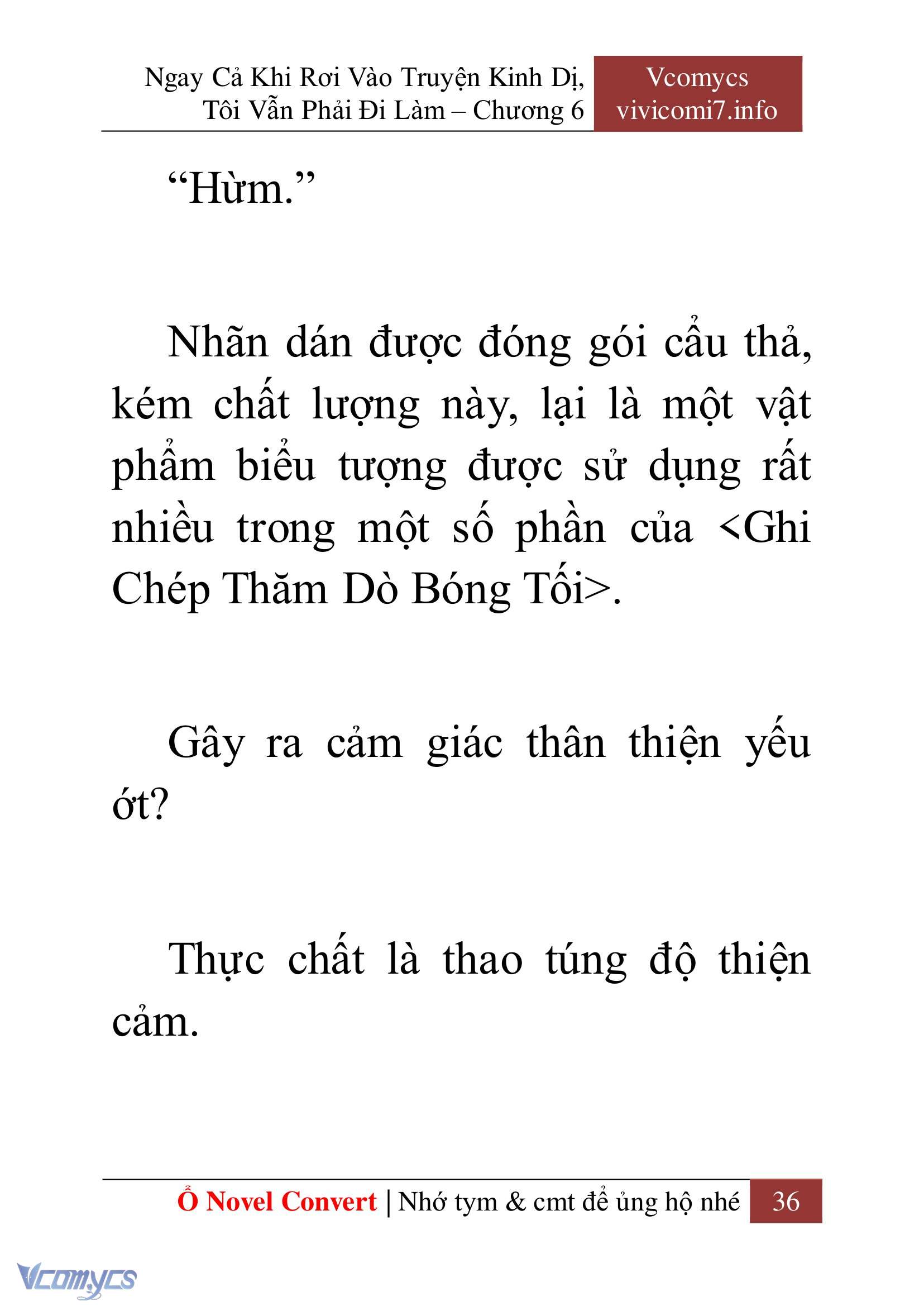 Ngay Cả Khi Rơi Vào Truyện Kinh Dị, Tôi Vẫn Phải Đi Làm – Chương 6

Vcomycs
vivicomi7.info

“Hừm.”

Nhãn dán được đóng gói cẩu thả, kém chất lượng này, lại là một vật phẩm biểu tượng được sử dụng rất nhiều trong một số phần của <Ghi Chép Thăm Dò Bóng Tối>.

Gây ra cảm giác thân thiện yếu ớt?

Thực chất là thao túng độ thiện cảm.

Ổ Novel Convert | Nhớ tym & cmt để ủng hộ nhé 36

Vcomycs